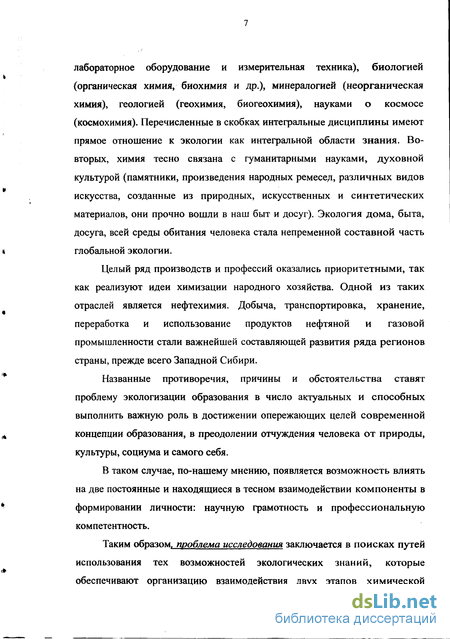 7

лабораторное оборудование и измерительная техника), биологией (органическая химия, биохимия и др.), минералогией (неорганическая химия), геологией (геохимия, биогеохимия), науками о космосе (космохимия). Перечисленные в скобках интегральные дисциплины имеют прямое отношение к экологии как интегральной области знания. Во-вторых, химия тесно связана с гуманитарными науками, духовной культурой (памятники, произведения народных ремесел, различных видов искусства, созданные из природных, искусственных и синтетических материалов, они прочно вошли в наш быт и досуг). Экология дома, быта, досуга, всей среды обитания человека стала непременной составной часть глобальной экологии.

Целый ряд производств и профессий оказались приоритетными, так как реализуют идеи химизации народного хозяйства. Одной из таких отраслей является нефтехимия. Добыча, транспортировка, хранение, переработка и использование продуктов нефтяной и газовой промышленности стали важнейшей составляющей развития ряда регионов страны, прежде всего Западной Сибири.

Названные противоречия, причины и обстоятельства ставят проблему экологизации образования в число актуальных и способных выполнить важную роль в достижении опережающих целей современной концепции образования, в преодолении отчуждения человека от природы, культуры, социума и самого себя.

В таком случае, по-нашему мнению, появляется возможность влиять на две постоянные и находящиеся в тесном взаимодействии компоненты в формировании личности: научную грамотность и профессиональную компетентность.

Таким образом, проблема исследования заключается в поисках путей использования тех возможностей экологических знаний, которые обеспечивают организацию взаимодействия двух этапов химической

dsLib.net
библиотека диссертаций